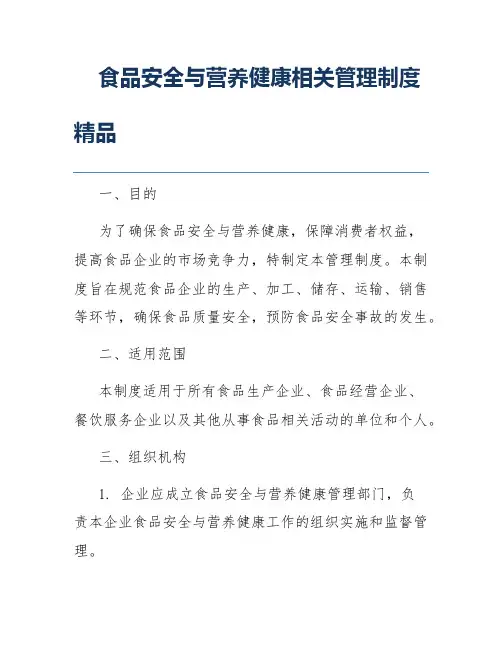 食品安全与营养健康相关管理制度精品

一、目的

为了确保食品安全与营养健康，保障消费者权益，提高食品企业的市场竞争力，特制定本管理制度。本制度旨在规范食品企业的生产、加工、储存、运输、销售等环节，确保食品质量安全，预防食品安全事故的发生。

二、适用范围

本制度适用于所有食品生产企业、食品经营企业、餐饮服务企业以及其他从事食品相关活动的单位和个人。

三、组织机构

1. 企业应成立食品安全与营养健康管理部门，负责本企业食品安全与营养健康工作的组织实施和监督管理。